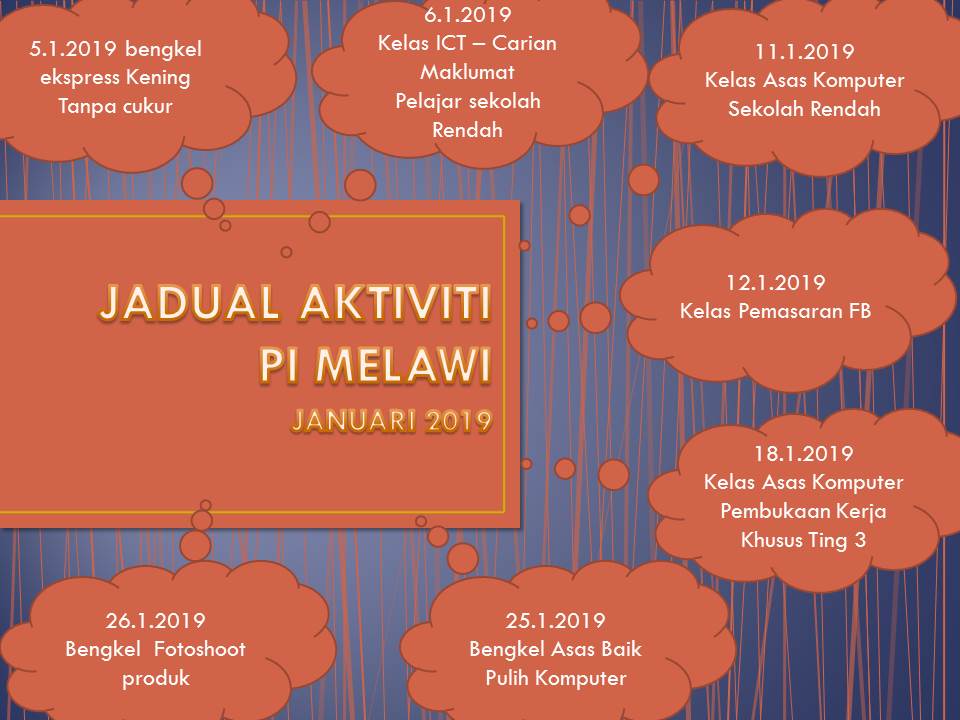 5.1.2019 bengkel ekspress Kening Tanpa cukur

6.1.2019
Kelas ICT – Carian Maklumat Pelajar sekolah Rendah

11.1.2019
Kelas Asas Komputer Sekolah Rendah

JADUAL AKTIVITI PI MELAWI

JANUARI 2019

12.1.2019
Kelas Pemasaran FB

18.1.2019
Kelas Asas Komputer Pembukaan Kerja Khusus Ting 3

26.1.2019
Bengkel Fotoshoot produk

25.1.2019
Bengkel Asas Baik Pulih Komputer